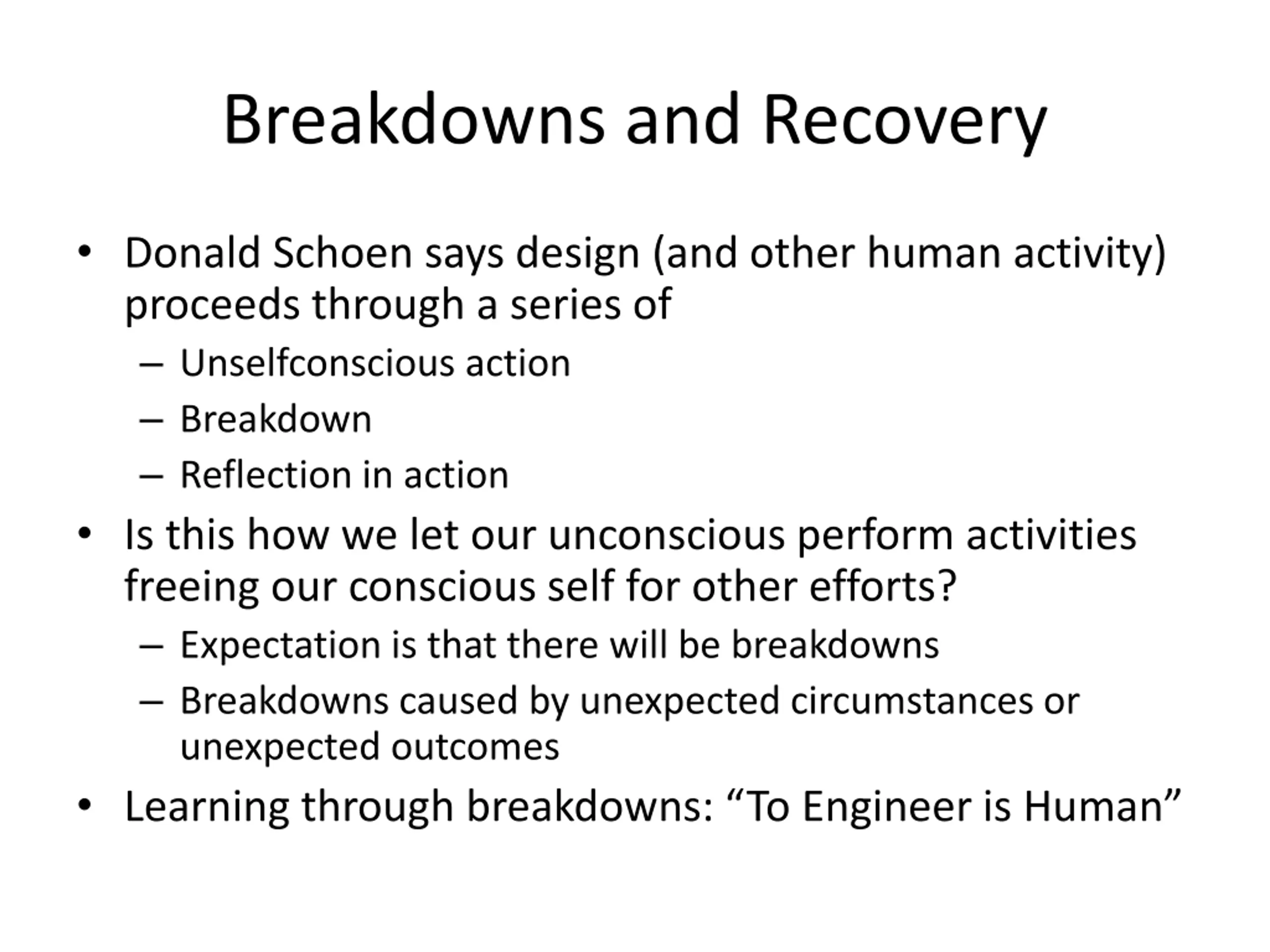 Breakdowns and Recovery

• Donald Schoen says design (and other human activity) proceeds through a series of
– Unselfconscious action
– Breakdown
– Reflection in action
• Is this how we let our unconscious perform activities freeing our conscious self for other efforts?
– Expectation is that there will be breakdowns
– Breakdowns caused by unexpected circumstances or unexpected outcomes
• Learning through breakdowns: “To Engineer is Human”